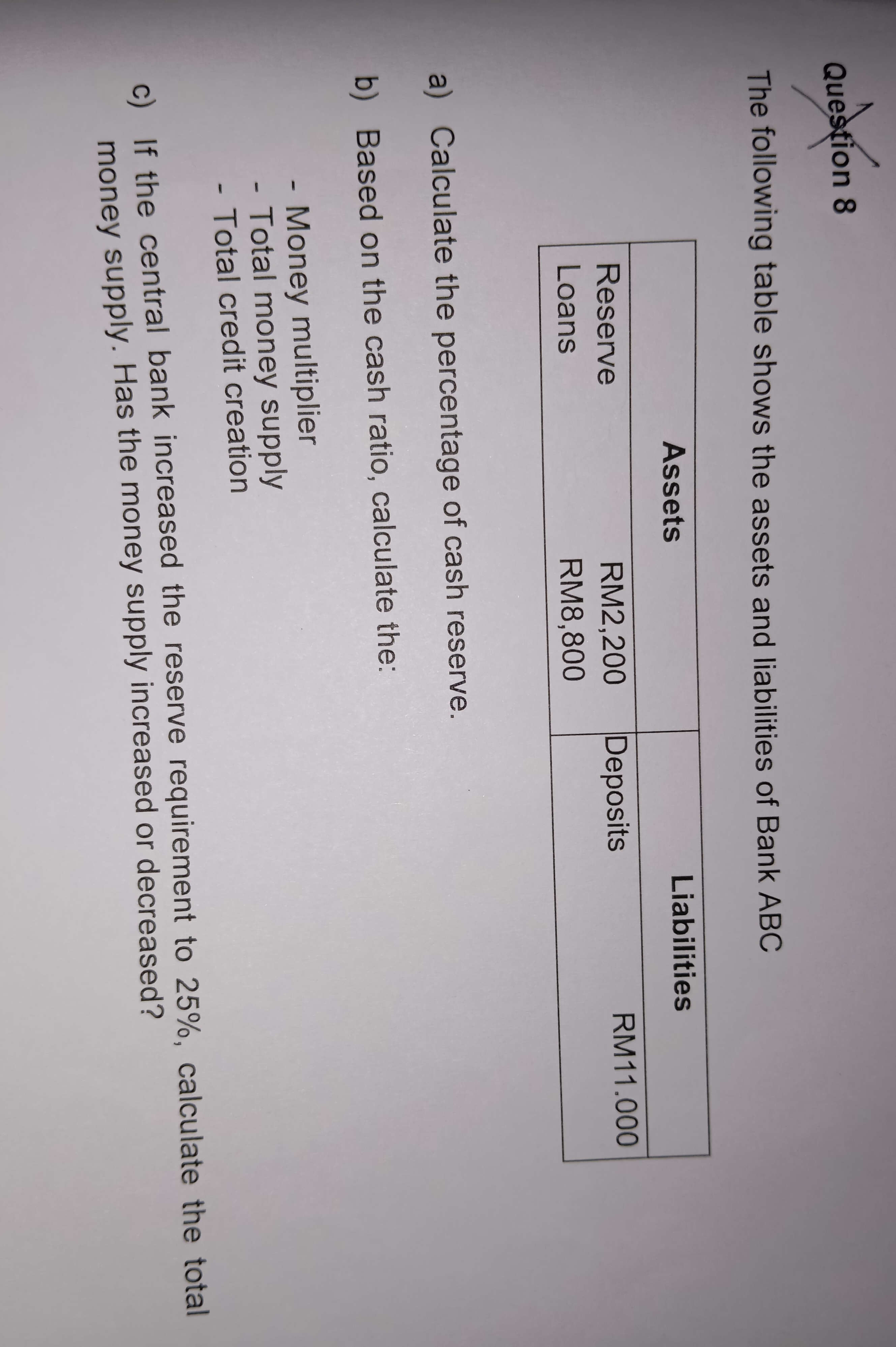 Question 8

The following table shows the assets and liabilities of Bank ABC

| Assets | | Liabilities | |
|---|---|---|---|
| Reserve | RM2,200 | Deposits | RM11.000 |
| Loans | RM8,800 | | |

a) Calculate the percentage of cash reserve.

b) Based on the cash ratio, calculate the:

- Money multiplier
- Total money supply
- Total credit creation

c) If the central bank increased the reserve requirement to 25%, calculate the total money supply. Has the money supply increased or decreased?